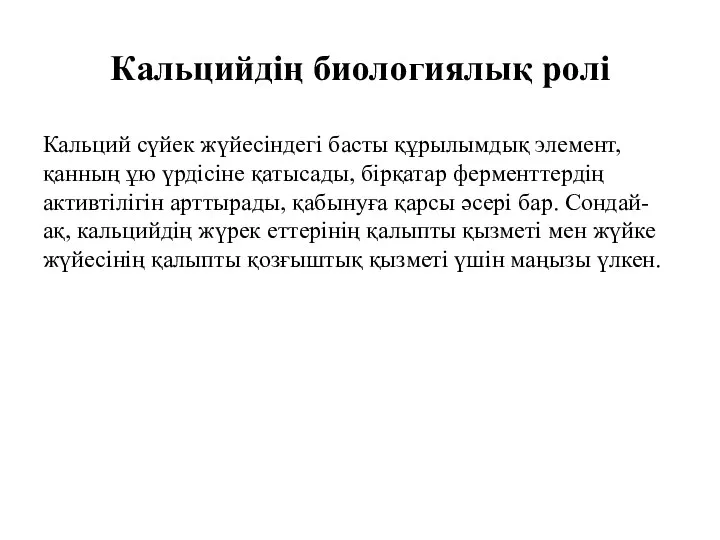 Кальцийдің биологиялық ролі

Кальций сүйек жүйесіндегі басты құрылымдық элемент, қанның ұю үрдісіне қатысады, бірқатар ферменттердің активтілігін арттырады, қабынуға қарсы әсері бар. Сондай-ақ, кальцийдің жүрек еттерінің қалыпты қызметі мен жүйке жүйесінің қалыпты қозғыштық қызметі үшін маңызы үлкен.